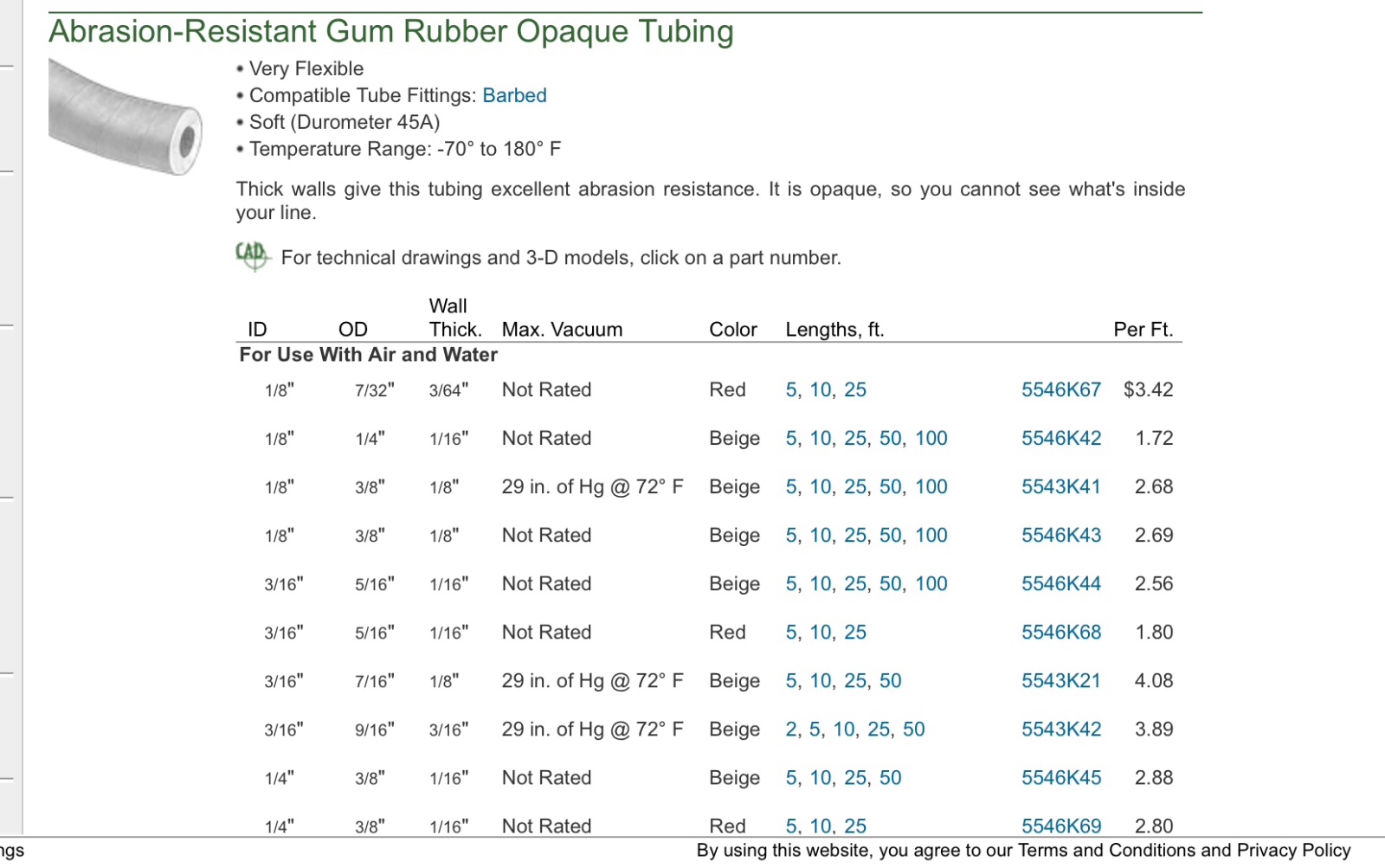 Abrasion-Resistant Gum Rubber Opaque Tubing

• Very Flexible
• Compatible Tube Fittings: Barbed
• Soft (Durometer 45A)
• Temperature Range: -70° to 180° F

Thick walls give this tubing excellent abrasion resistance. It is opaque, so you cannot see what's inside your line.

CAD For technical drawings and 3-D models, click on a part number.

| ID | OD | Wall Thick. | Max. Vacuum | Color | Lengths, ft. | | Per Ft. |
|---|---|---|---|---|---|---|---|
| For Use With Air and Water | | | | | | | |
| 1/8" | 7/32" | 3/64" | Not Rated | Red | 5, 10, 25 | 5546K67 | $3.42 |
| 1/8" | 1/4" | 1/16" | Not Rated | Beige | 5, 10, 25, 50, 100 | 5546K42 | 1.72 |
| 1/8" | 3/8" | 1/8" | 29 in. of Hg @ 72° F | Beige | 5, 10, 25, 50, 100 | 5543K41 | 2.68 |
| 1/8" | 3/8" | 1/8" | Not Rated | Beige | 5, 10, 25, 50, 100 | 5546K43 | 2.69 |
| 3/16" | 5/16" | 1/16" | Not Rated | Beige | 5, 10, 25, 50, 100 | 5546K44 | 2.56 |
| 3/16" | 5/16" | 1/16" | Not Rated | Red | 5, 10, 25 | 5546K68 | 1.80 |
| 3/16" | 7/16" | 1/8" | 29 in. of Hg @ 72° F | Beige | 5, 10, 25, 50 | 5543K21 | 4.08 |
| 3/16" | 9/16" | 3/16" | 29 in. of Hg @ 72° F | Beige | 2, 5, 10, 25, 50 | 5543K42 | 3.89 |
| 1/4" | 3/8" | 1/16" | Not Rated | Beige | 5, 10, 25, 50 | 5546K45 | 2.88 |
| 1/4" | 3/8" | 1/16" | Not Rated | Red | 5, 10, 25 | 5546K69 | 2.80 |

ngs

By using this website, you agree to our Terms and Conditions and Privacy Policy